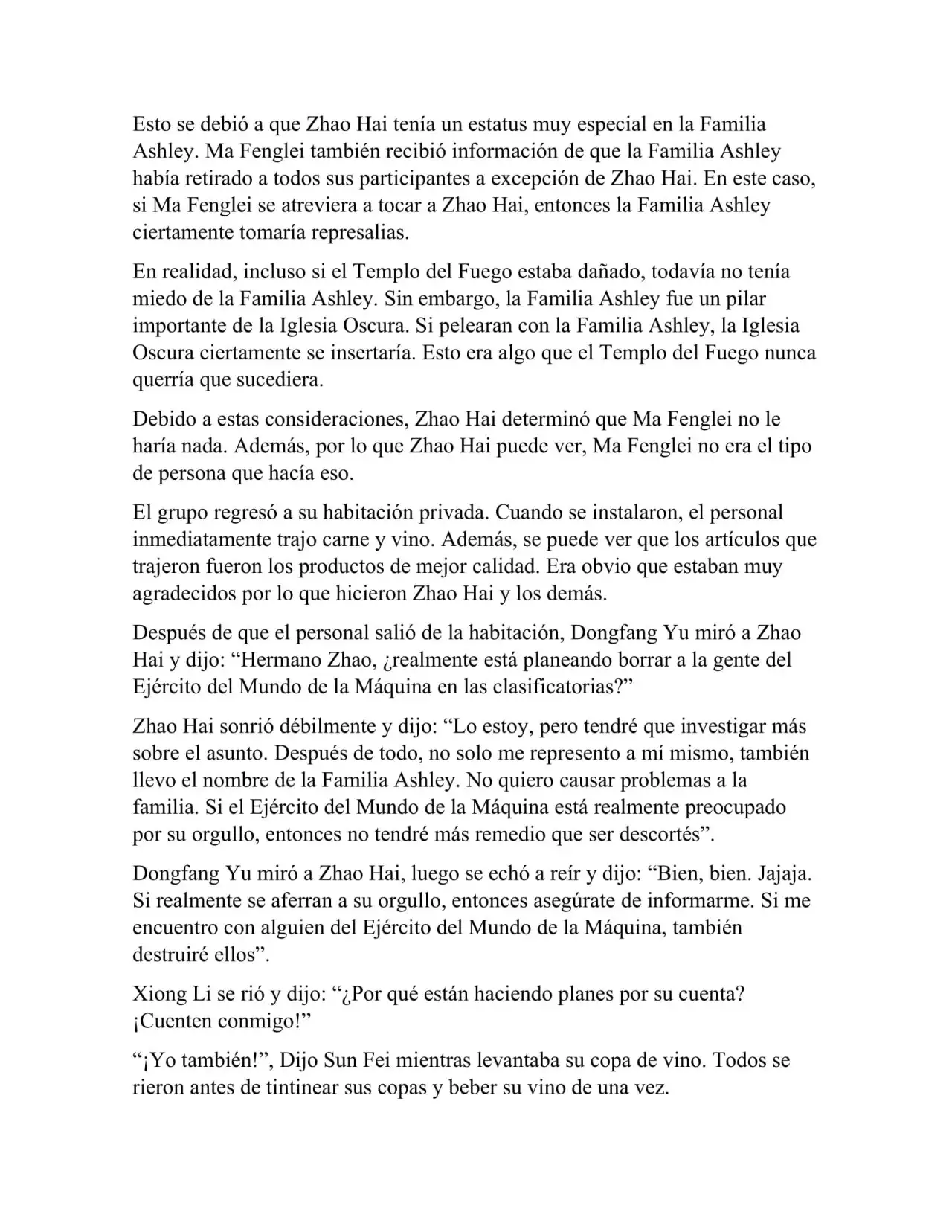 Esto se debió a que Zhao Hai tenía un estatus muy especial en la Familia Ashley. Ma Fenglei también recibió información de que la Familia Ashley había retirado a todos sus participantes a excepción de Zhao Hai. En este caso, si Ma Fenglei se atreviera a tocar a Zhao Hai, entonces la Familia Ashley ciertamente tomaría represalias.

En realidad, incluso si el Templo del Fuego estaba dañado, todavía no tenía miedo de la Familia Ashley. Sin embargo, la Familia Ashley fue un pilar importante de la Iglesia Oscura. Si pelearan con la Familia Ashley, la Iglesia Oscura ciertamente se insertaría. Esto era algo que el Templo del Fuego nunca querría que sucediera.

Debido a estas consideraciones, Zhao Hai determinó que Ma Fenglei no le haría nada. Además, por lo que Zhao Hai puede ver, Ma Fenglei no era el tipo de persona que hacía eso.

El grupo regresó a su habitación privada. Cuando se instalaron, el personal inmediatamente trajo carne y vino. Además, se puede ver que los artículos que trajeron fueron los productos de mejor calidad. Era obvio que estaban muy agradecidos por lo que hicieron Zhao Hai y los demás.

Después de que el personal salió de la habitación, Dongfang Yu miró a Zhao Hai y dijo: “Hermano Zhao, ¿realmente está planeando borrar a la gente del Ejército del Mundo de la Máquina en las clasificatorias?”

Zhao Hai sonrió débilmente y dijo: “Lo estoy, pero tendré que investigar más sobre el asunto. Después de todo, no solo me represento a mí mismo, también llevo el nombre de la Familia Ashley. No quiero causar problemas a la familia. Si el Ejército del Mundo de la Máquina está realmente preocupado por su orgullo, entonces no tendré más remedio que ser descortés”.

Dongfang Yu miró a Zhao Hai, luego se echó a reír y dijo: “Bien, bien. Jajaja. Si realmente se aferran a su orgullo, entonces asegúrate de informarme. Si me encuentro con alguien del Ejército del Mundo de la Máquina, también destruiré ellos”.

Xiong Li se rió y dijo: “¿Por qué están haciendo planes por su cuenta? ¡Cuenten conmigo!”

“¡Yo también!”, Dijo Sun Fei mientras levantaba su copa de vino. Todos se rieron antes de tintinear sus copas y beber su vino de una vez.